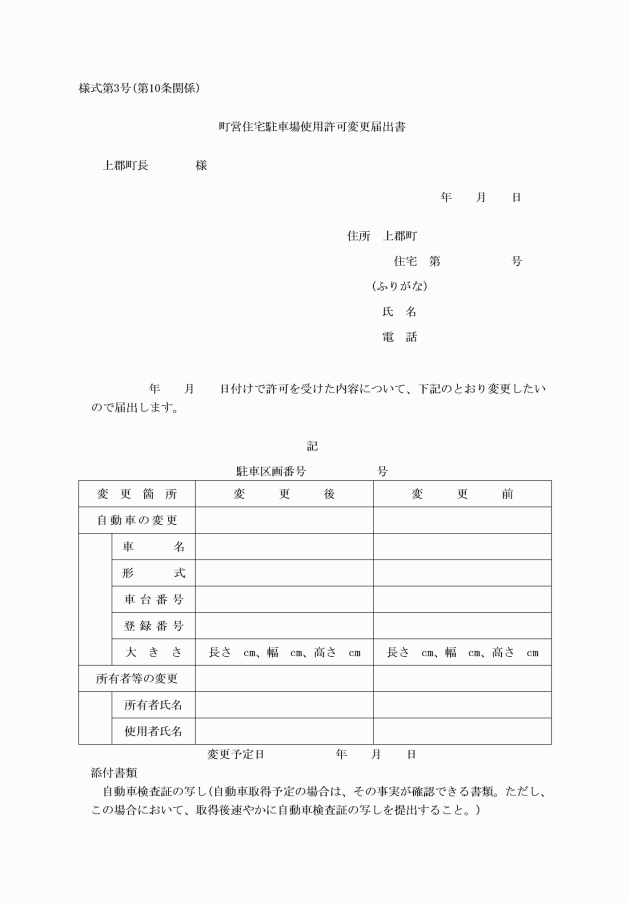 様式第3号(第10条関係)

町営住宅駐車場使用許可変更届出書

上郡町長 様

年 月 日

住所 上郡町
住宅 第 号
(ふりがな)
氏 名
電 話

年 月 日付けで許可を受けた内容について、下記のとおり変更したいので届出します。

記

駐車区画番号 号

| 変更箇所 | | 変更後 | 変更前 |
|---|---|---|---|
| 自動車の変更 | | | |
| | 車名 | | |
| | 形式 | | |
| | 車台番号 | | |
| | 登録番号 | | |
| | 大きさ | 長さ cm、幅 cm、高さ cm | 長さ cm、幅 cm、高さ cm |
| 所有者等の変更 | | | |
| | 所有者氏名 | | |
| | 使用者氏名 | | |

変更予定日 年 月 日

添付書類

自動車検査証の写し(自動車取得予定の場合は、その事実が確認できる書類。ただし、この場合において、取得後速やかに自動車検査証の写しを提出すること。)